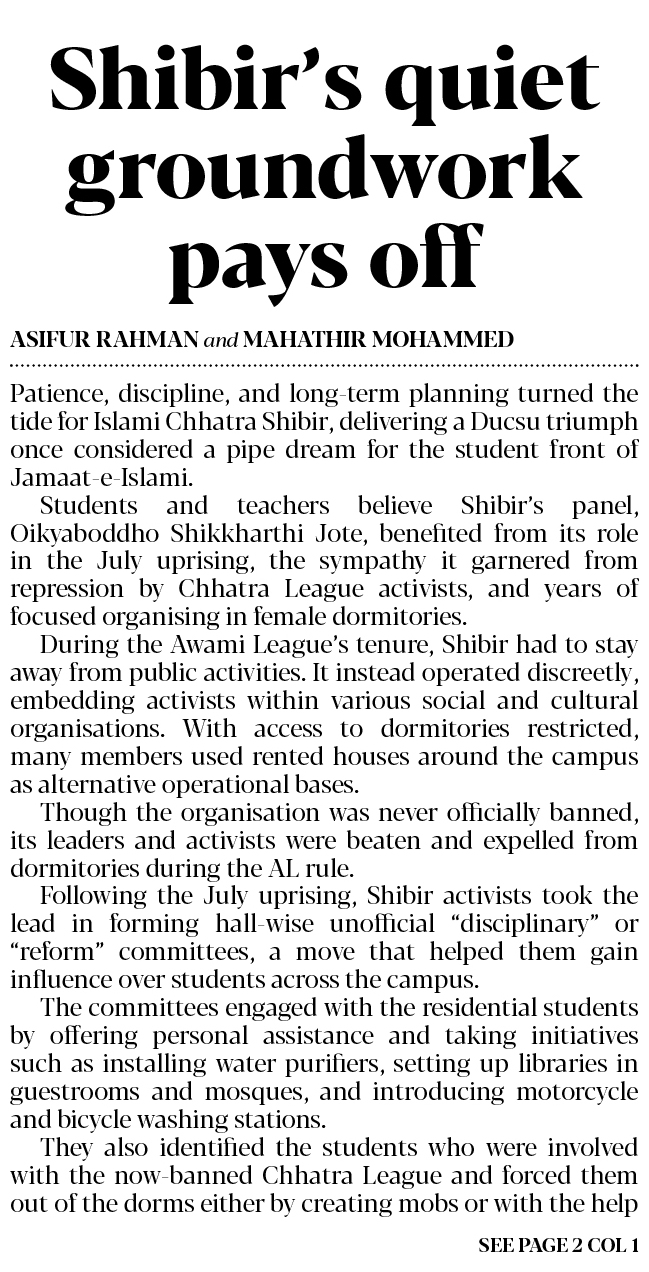 Shibir's quiet groundwork pays off

ASIFUR RAHMAN and MAHATHIR MOHAMMED

Patience, discipline, and long-term planning turned the tide for Islami Chhatra Shibir, delivering a Ducsu triumph once considered a pipe dream for the student front of Jamaat-e-Islami.

Students and teachers believe Shibir's panel, Oikyaboddho Shikkharthi Jote, benefited from its role in the July uprising, the sympathy it garnered from repression by Chhatra League activists, and years of focused organising in female dormitories.

During the Awami League's tenure, Shibir had to stay away from public activities. It instead operated discreetly, embedding activists within various social and cultural organisations. With access to dormitories restricted, many members used rented houses around the campus as alternative operational bases.

Though the organisation was never officially banned, its leaders and activists were beaten and expelled from dormitories during the AL rule.

Following the July uprising, Shibir activists took the lead in forming hall-wise unofficial "disciplinary" or "reform" committees, a move that helped them gain influence over students across the campus.

The committees engaged with the residential students by offering personal assistance and taking initiatives such as installing water purifiers, setting up libraries in guestrooms and mosques, and introducing motorcycle and bicycle washing stations.

They also identified the students who were involved with the now-banned Chhatra League and forced them out of the dorms either by creating mobs or with the help

SEE PAGE 2 COL 1